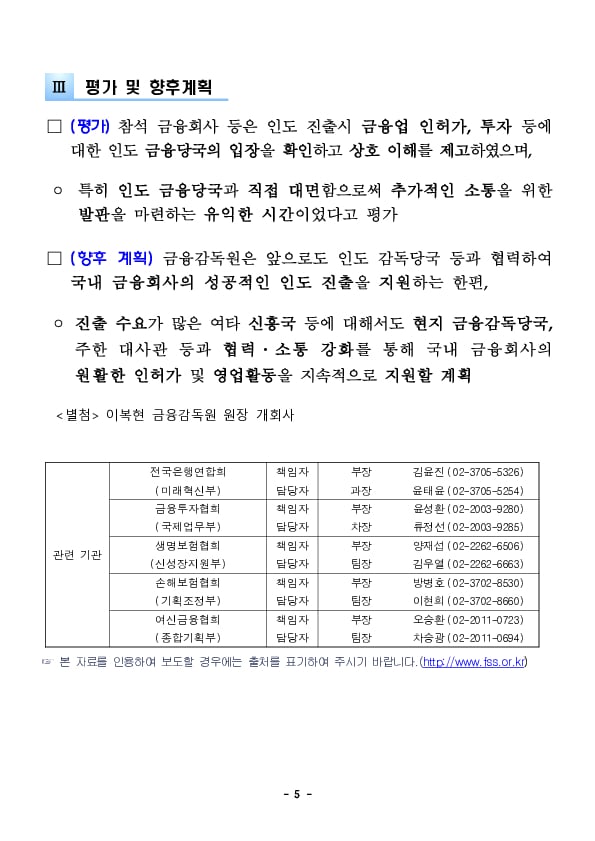 Ⅲ 평가 및 향후계획

□ (평가) 참석 금융회사 등은 인도 진출시 금융업 인허가, 투자 등에 대한 인도 금융당국의 입장을 확인하고 상호 이해를 제고하였으며,

○ 특히 인도 금융당국과 직접 대면함으로써 추가적인 소통을 위한 발판을 마련하는 유익한 시간이었다고 평가

□ (향후 계획) 금융감독원은 앞으로도 인도 감독당국 등과 협력하여 국내 금융회사의 성공적인 인도 진출을 지원하는 한편,

○ 진출 수요가 많은 여타 신흥국 등에 대해서도 현지 금융감독당국, 주한 대사관 등과 협력·소통 강화를 통해 국내 금융회사의 원활한 인허가 및 영업활동을 지속적으로 지원할 계획

<별첨> 이복현 금융감독원 원장 개회사

| 관련 기관 | 전국은행연합회 | 책임자 | 부장 | 김윤진 (02-3705-5326) |
|---|---|---|---|---|
| | (미래혁신부) | 담당자 | 과장 | 윤태윤 (02-3705-5254) |
| | 금융투자협회 | 책임자 | 부장 | 윤성환 (02-2003-9280) |
| | (국제업무부) | 담당자 | 차장 | 류정선 (02-2003-9285) |
| | 생명보험협회 | 책임자 | 부장 | 양재섭 (02-2262-6506) |
| | (신성장지원부) | 담당자 | 팀장 | 김우열 (02-2262-6663) |
| | 손해보험협회 | 책임자 | 부장 | 방병호 (02-3702-8530) |
| | (기획조정부) | 담당자 | 팀장 | 이현희 (02-3702-8660) |
| | 여신금융협회 | 책임자 | 부장 | 오승환 (02-2011-0723) |
| | (종합기획부) | 담당자 | 팀장 | 차승광 (02-2011-0694) |

☞ 본 자료를 인용하여 보도할 경우에는 출처를 표기하여 주시기 바랍니다.(http://www.fss.or.kr)

- 5 -